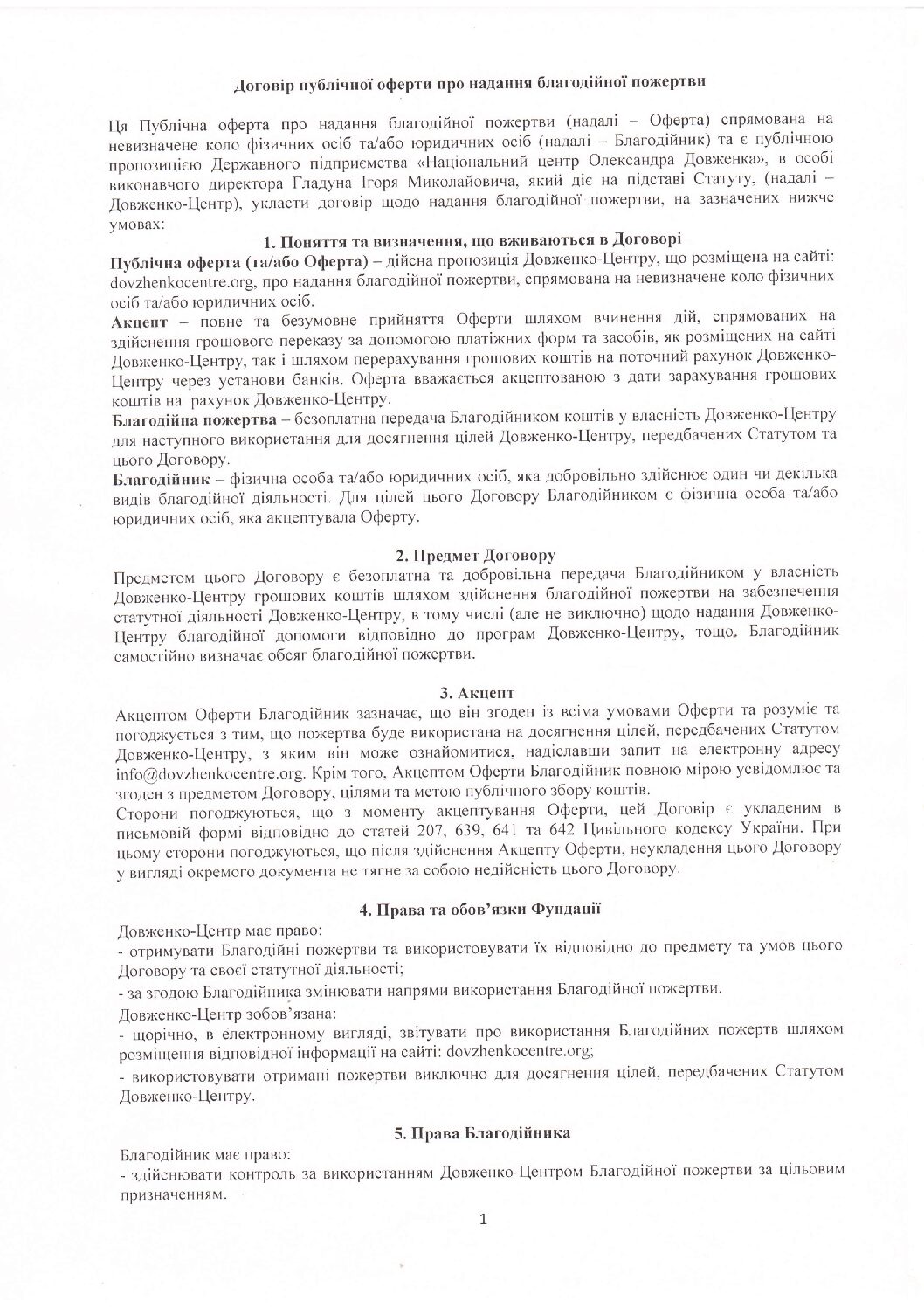 Договір публічної оферти про надання благодійної пожертви

Ця Публічна оферта про надання благодійної пожертви (надалі – Оферта) спрямована на невизначене коло фізичних осіб та/або юридичних осіб (надалі – Благодійник) та є публічною пропозицією Державного підприємства «Національний центр Олександра Довженка», в особі виконавчого директора Гладуна Ігоря Миколайовича, який діє на підставі Статуту, (надалі – Довженко-Центр), укласти договір щодо надання благодійної пожертви, на зазначених нижче умовах:

1. Поняття та визначення, що вживаються в Договорі

Публічна оферта (та/або Оферта) – дійсна пропозиція Довженко-Центру, що розміщена на сайті: dovzhenkocentre.org, про надання благодійної пожертви, спрямована на невизначене коло фізичних осіб та/або юридичних осіб.

Акцепт – повне та безумовне прийняття Оферти шляхом вчинення дій, спрямованих на здійснення грошового переказу за допомогою платіжних форм та засобів, як розміщених на сайті Довженко-Центру, так і шляхом перерахування грошових коштів на поточний рахунок Довженко-Центру через установи банків. Оферта вважається акцептованою з дати зарахування грошових коштів на рахунок Довженко-Центру.

Благодійна пожертва – безоплатна передача Благодійником коштів у власність Довженко-Центру для наступного використання для досягнення цілей Довженко-Центру, передбачених Статутом та цього Договору.

Благодійник – фізична особа та/або юридичних осіб, яка добровільно здійснює один чи декілька видів благодійної діяльності. Для цілей цього Договору Благодійником є фізична особа та/або юридичних осіб, яка акцептувала Оферту.

2. Предмет Договору

Предметом цього Договору є безоплатна та добровільна передача Благодійником у власність Довженко-Центру грошових коштів шляхом здійснення благодійної пожертви на забезпечення статутної діяльності Довженко-Центру, в тому числі (але не виключно) щодо надання Довженко-Центру благодійної допомоги відповідно до програм Довженко-Центру, тощо. Благодійник самостійно визначає обсяг благодійної пожертви.

3. Акцепт

Акцептом Оферти Благодійник зазначає, що він згоден із всіма умовами Оферти та розуміє та погоджується з тим, що пожертва буде використана на досягнення цілей, передбачених Статутом Довженко-Центру, з яким він може ознайомитися, надіславши запит на електронну адресу info@dovzhenkocentre.org. Крім того, Акцептом Оферти Благодійник повною мірою усвідомлює та згоден з предметом Договору, цілями та метою публічного збору коштів.

Сторони погоджуються, що з моменту акцептування Оферти, цей Договір є укладеним в письмовій формі відповідно до статей 207, 639, 641 та 642 Цивільного кодексу України. При цьому сторони погоджуються, що після здійснення Акцепту Оферти, неукладення цього Договору у вигляді окремого документа не тягне за собою недійсність цього Договору.

4. Права та обов'язки Фундації

Довженко-Центр має право:
- отримувати Благодійні пожертви та використовувати їх відповідно до предмету та умов цього Договору та своєї статутної діяльності;
- за згодою Благодійника змінювати напрями використання Благодійної пожертви.
Довженко-Центр зобов'язана:
- щорічно, в електронному вигляді, звітувати про використання Благодійних пожертв шляхом розміщення відповідної інформації на сайті: dovzhenkocentre.org;
- використовувати отримані пожертви виключно для досягнення цілей, передбачених Статутом Довженко-Центру.

5. Права Благодійника

Благодійник має право:
- здійснювати контроль за використанням Довженко-Центром Благодійної пожертви за цільовим призначенням.

1